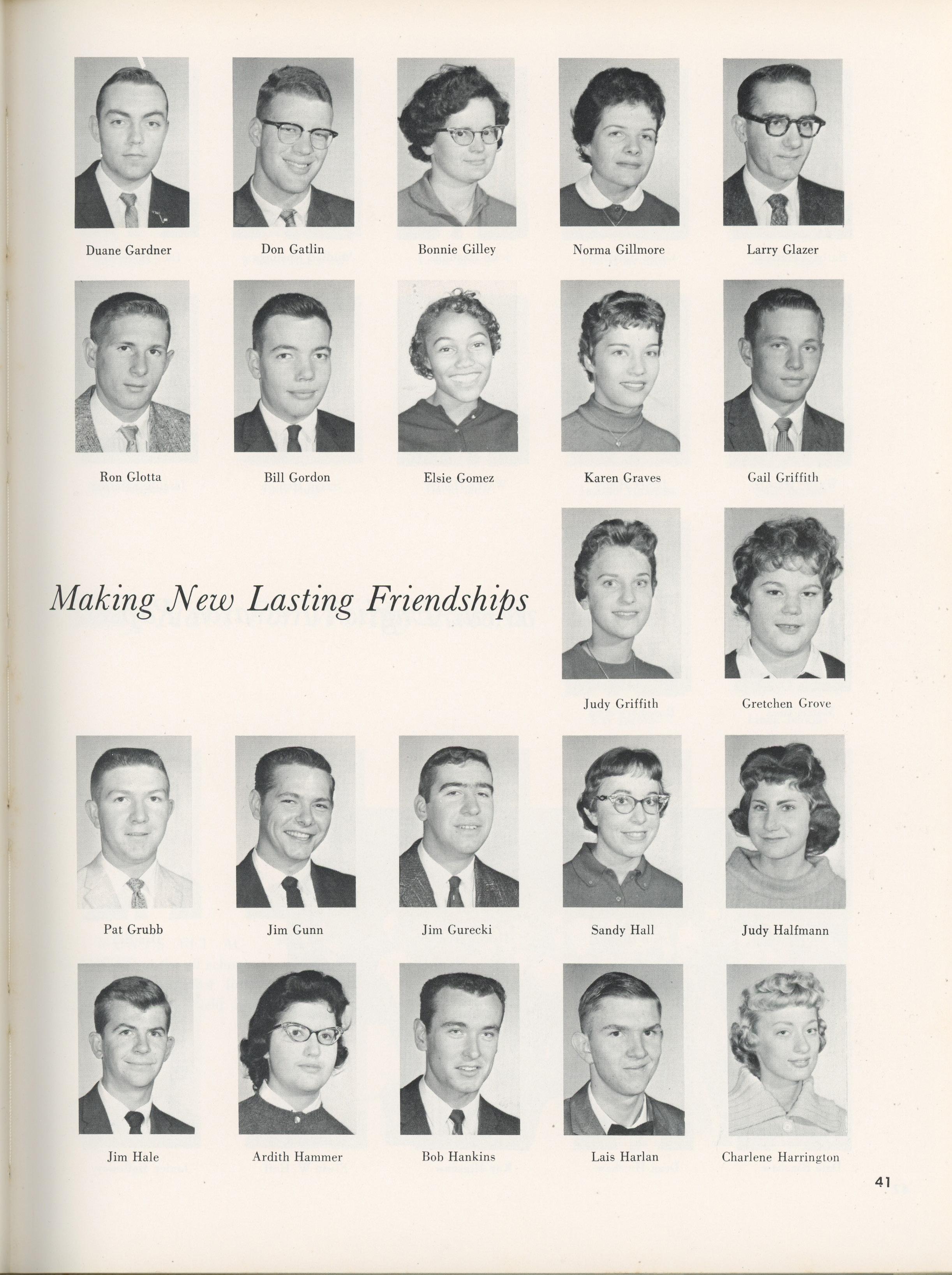 Duane Gardner

Don Gatlin

Bonnie Gilley

Norma Gillmore

Larry Glazer

Ron Glotta

Bill Gordon

Elsie Gomez

Karen Graves

Gail Griffith

Making New Lasting Friendships

Judy Griffith

Gretchen Grove

Pat Grubb

Jim Gunn

Jim Gurecki

Sandy Hall

Judy Halfmann

Jim Hale

Ardith Hammer

Bob Hankins

Lais Harlan

Charlene Harrington

41